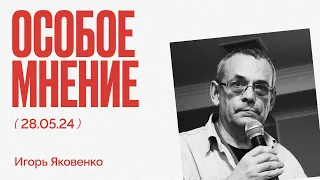 ОСОБОЕ МНЕНИЕ

( 28.05.24 )

Игорь Яковенко